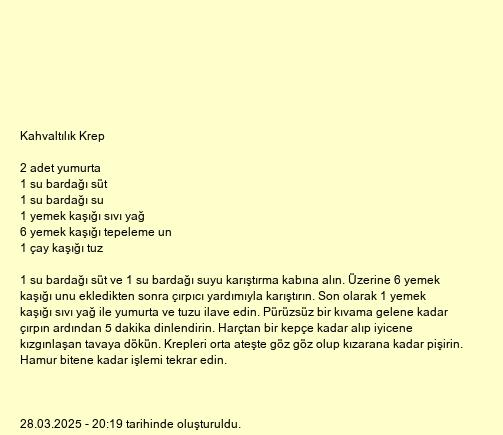 Kahvaltılık Krep

2 adet yumurta
1 su bardağı süt
1 su bardağı su
1 yemek kaşığı sıvı yağ
6 yemek kaşığı tepeleme un
1 çay kaşığı tuz

1 su bardağı süt ve 1 su bardağı suyu karıştırma kabına alın. Üzerine 6 yemek kaşığı unu ekledikten sonra çırpıcı yardımıyla karıştırın. Son olarak 1 yemek kaşığı sıvı yağ ile yumurta ve tuzu ilave edin. Pürüzsüz bir kıvama gelene kadar çırpın ardından 5 dakika dinlendirin. Harçtan bir kepçe kadar alıp iyicene kızgınlaşan tavaya dökün. Krepleri orta ateşte göz göz olup kızarana kadar pişirin. Hamur bitene kadar işlemi tekrar edin.

28.03.2025 - 20:19 tarihinde oluşturuldu.